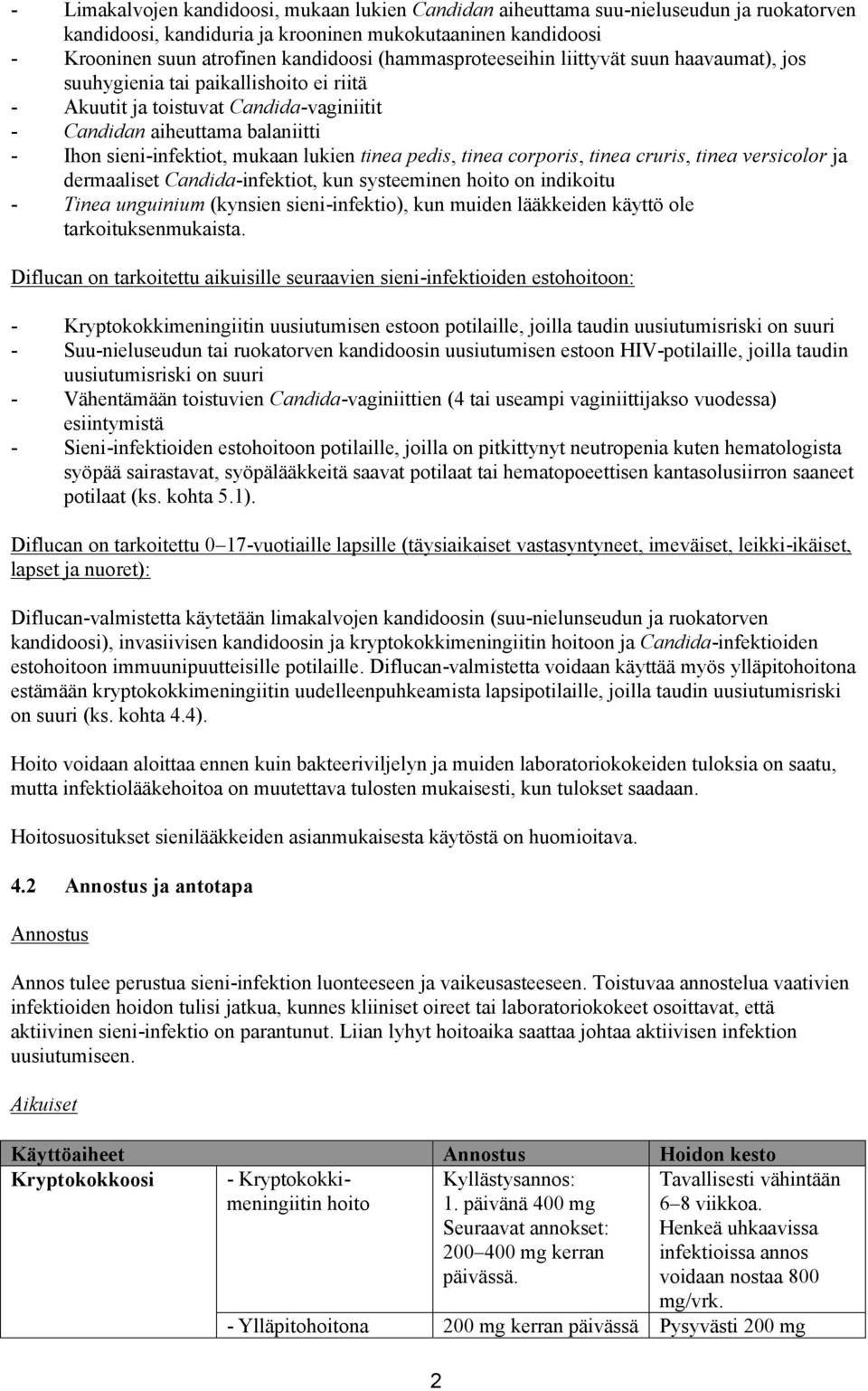 - Limakalvojen kandidoosi, mukaan lukien Candidan aiheuttama suu-nieluseudun ja ruokatorven kandidoosi, kandiduria ja krooninen mukokutaaninen kandidoosi
- Krooninen suun atrofinen kandidoosi (hammasproteeseihin liittyvät suun haavaumat), jos suuhygienia tai paikallishoito ei riitä
- Akuutit ja toistuvat Candida-vaginiitit
- Candidan aiheuttama balaniitti
- Ihon sieni-infektiot, mukaan lukien tinea pedis, tinea corporis, tinea cruris, tinea versicolor ja dermaaliset Candida-infektiot, kun systeeminen hoito on indikoitu
- Tinea unguinium (kynsien sieni-infektio), kun muiden lääkkeiden käyttö ole tarkoituksenmukaista.

Diflucan on tarkoitettu aikuisille seuraavien sieni-infektioiden estohoitoon:

- Kryptokokkimeningiitin uusiutumisen estoon potilaille, joilla taudin uusiutumisriski on suuri
- Suu-nieluseudun tai ruokatorven kandidoosin uusiutumisen estoon HIV-potilaille, joilla taudin uusiutumisriski on suuri
- Vähentämään toistuvien Candida-vaginiittien (4 tai useampi vaginiittijakso vuodessa) esiintymistä
- Sieni-infektioiden estohoitoon potilaille, joilla on pitkittynyt neutropenia kuten hematologista syöpää sairastavat, syöpälääkkeitä saavat potilaat tai hematopoeettisen kantasolusiirron saaneet potilaat (ks. kohta 5.1).

Diflucan on tarkoitettu 0–17-vuotiaille lapsille (täysiaikaiset vastasyntyneet, imeväiset, leikki-ikäiset, lapset ja nuoret):

Diflucan-valmistetta käytetään limakalvojen kandidoosin (suu-nielunseudun ja ruokatorven kandidoosi), invasiivisen kandidoosin ja kryptokokkimeningiitin hoitoon ja Candida-infektioiden estohoitoon immuunipuutteisille potilaille. Diflucan-valmistetta voidaan käyttää myös ylläpitohoitona estämään kryptokokkimeningiitin uudelleenpuhkeamista lapsipotilaille, joilla taudin uusiutumisriski on suuri (ks. kohta 4.4).

Hoito voidaan aloittaa ennen kuin bakteeriviljelyn ja muiden laboratoriokokeiden tuloksia on saatu, mutta infektiolääkehoitoa on muutettava tulosten mukaisesti, kun tulokset saadaan.

Hoitosuositukset sienilääkkeiden asianmukaisesta käytöstä on huomioitava.

4.2 Annostus ja antotapa

Annostus

Annos tulee perustua sieni-infektion luonteeseen ja vaikeusasteeseen. Toistuvaa annostelua vaativien infektioiden hoidon tulisi jatkua, kunnes kliiniset oireet tai laboratoriokokeet osoittavat, että aktiivinen sieni-infektio on parantunut. Liian lyhyt hoitoaika saattaa johtaa aktiivisen infektion uusiutumiseen.

Aikuiset

| Käyttöaiheet | | Annostus | Hoidon kesto |
|---|---|---|---|
| Kryptokokkoosi | - Kryptokokkimeningiitin hoito | Kyllästysannos: 1. päivänä 400 mg Seuraavat annokset: 200–400 mg kerran päivässä. | Tavallisesti vähintään 6–8 viikkoa. Henkeä uhkaavissa infektioissa annos voidaan nostaa 800 mg/vrk. |
| | - Ylläpitohoitona | 200 mg kerran päivässä | Pysyvästi 200 mg |

2